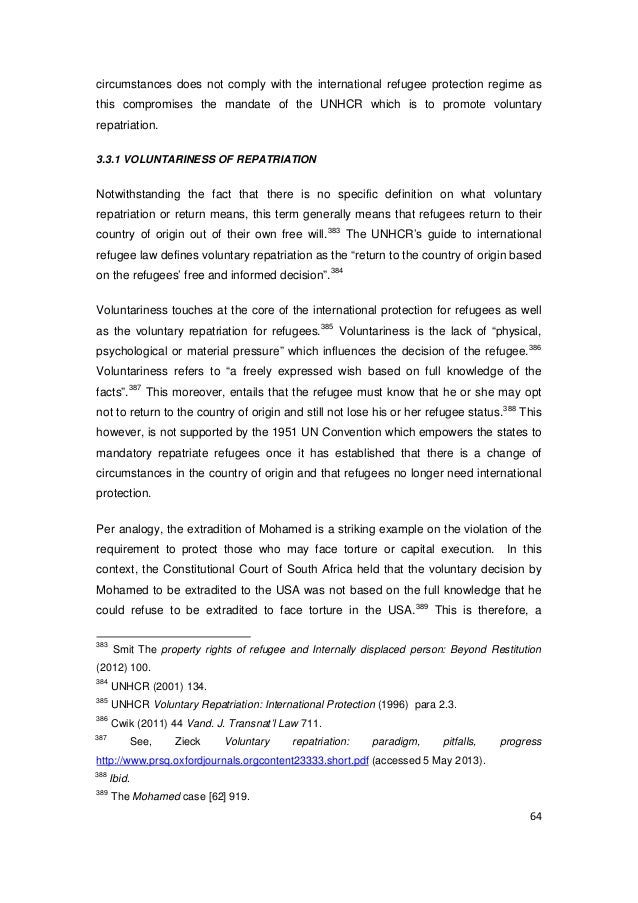 circumstances does not comply with the international refugee protection regime as this compromises the mandate of the UNHCR which is to promote voluntary repatriation.

3.3.1 VOLUNTARINESS OF REPATRIATION

Notwithstanding the fact that there is no specific definition on what voluntary repatriation or return means, this term generally means that refugees return to their country of origin out of their own free will.$^{383}$ The UNHCR's guide to international refugee law defines voluntary repatriation as the "return to the country of origin based on the refugees' free and informed decision".$^{384}$

Voluntariness touches at the core of the international protection for refugees as well as the voluntary repatriation for refugees.$^{385}$ Voluntariness is the lack of "physical, psychological or material pressure" which influences the decision of the refugee.$^{386}$ Voluntariness refers to "a freely expressed wish based on full knowledge of the facts".$^{387}$ This moreover, entails that the refugee must know that he or she may opt not to return to the country of origin and still not lose his or her refugee status.$^{388}$ This however, is not supported by the 1951 UN Convention which empowers the states to mandatory repatriate refugees once it has established that there is a change of circumstances in the country of origin and that refugees no longer need international protection.

Per analogy, the extradition of Mohamed is a striking example on the violation of the requirement to protect those who may face torture or capital execution. In this context, the Constitutional Court of South Africa held that the voluntary decision by Mohamed to be extradited to the USA was not based on the full knowledge that he could refuse to be extradited to face torture in the USA.$^{389}$ This is therefore, a

$^{383}$ Smit The property rights of refugee and Internally displaced person: Beyond Restitution (2012) 100.
$^{384}$ UNHCR (2001) 134.
$^{385}$ UNHCR Voluntary Repatriation: International Protection (1996) para 2.3.
$^{386}$ Cwik (2011) 44 Vand. J. Transnat'l Law 711.
$^{387}$ See, Zieck Voluntary repatriation: paradigm, pitfalls, progress http://www.prsq.oxfordjournals.orgcontent23333.short.pdf (accessed 5 May 2013).
$^{388}$ Ibid.
$^{389}$ The Mohamed case [62] 919.

64